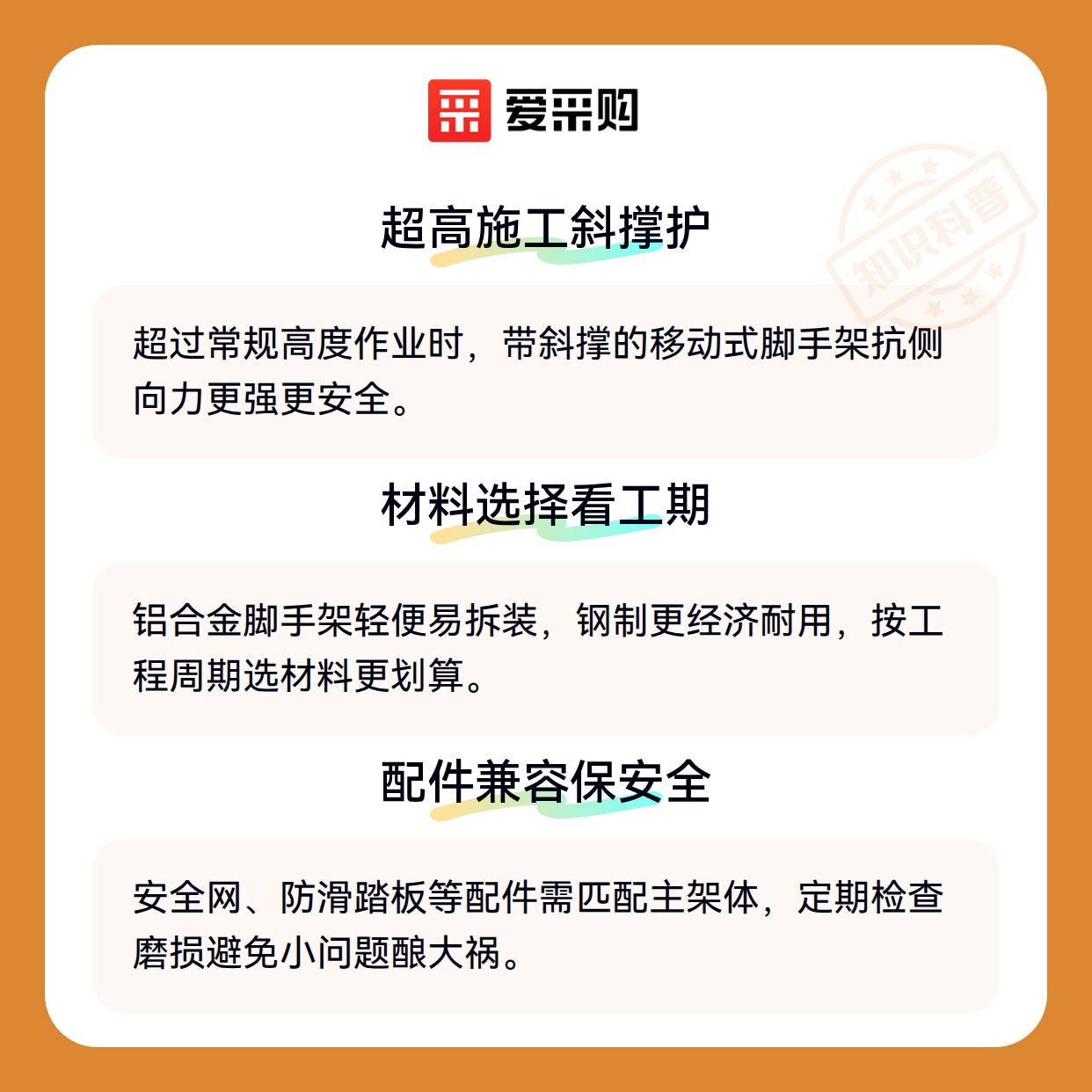 爱采购

超高施工斜撑护

超过常规高度作业时，带斜撑的移动式脚手架抗侧向力更强更安全。

材料选择看工期

铝合金脚手架轻便易拆装，钢制更经济耐用，按工程周期选材料更划算。

配件兼容保安全

安全网、防滑踏板等配件需匹配主架体，定期检查磨损避免小问题酿大祸。

知识科普